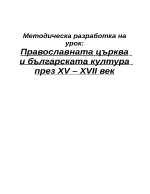 Методическа разработка на урок:

Православната църква и българската култура през XV – XVII век